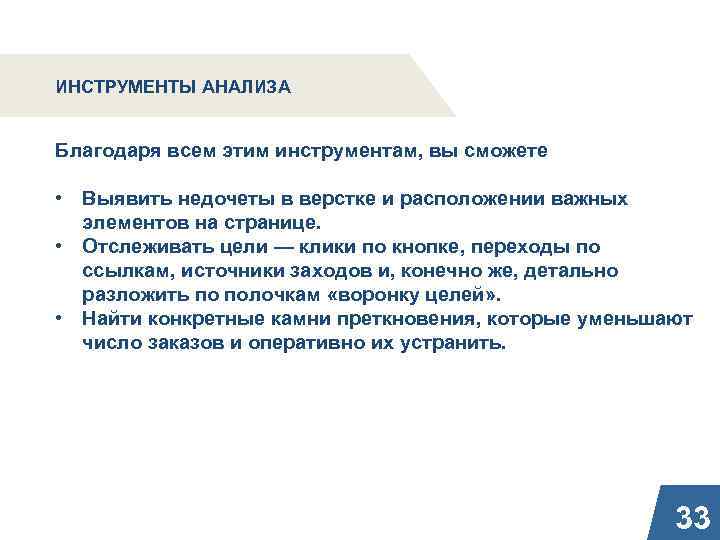 ИНСТРУМЕНТЫ АНАЛИЗА

Благодаря всем этим инструментам, вы сможете

• Выявить недочеты в верстке и расположении важных элементов на странице.
• Отслеживать цели — клики по кнопке, переходы по ссылкам, источники заходов и, конечно же, детально разложить по полочкам «воронку целей».
• Найти конкретные камни преткновения, которые уменьшают число заказов и оперативно их устранить.

33